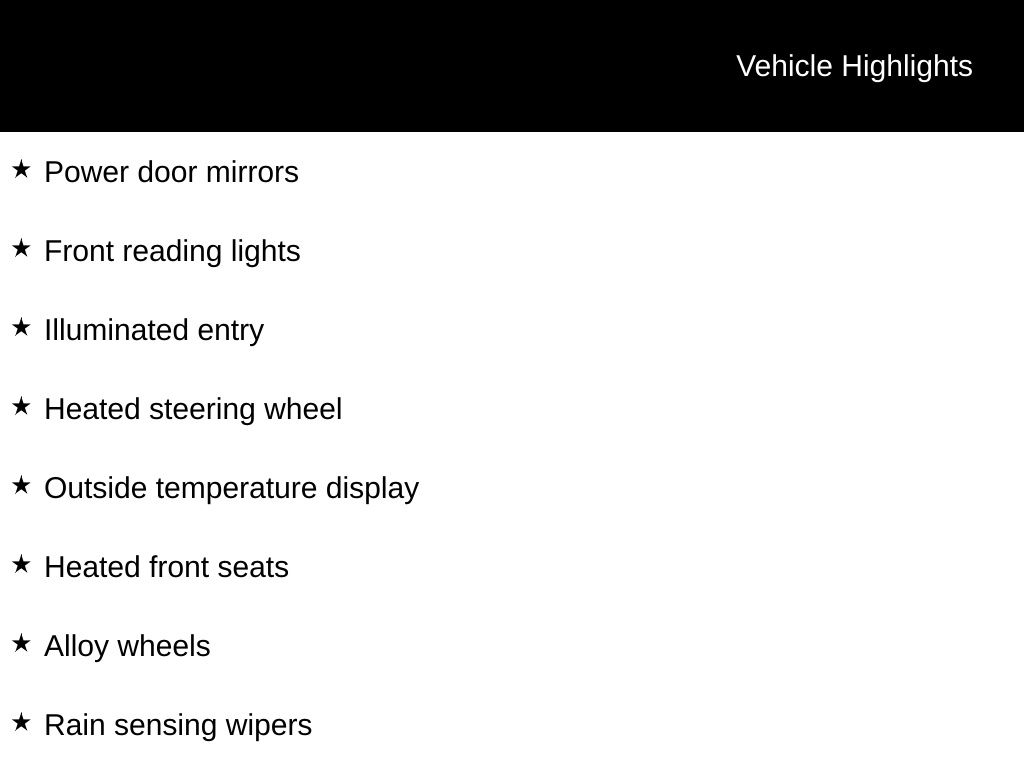 Vehicle Highlights

★ Power door mirrors

★ Front reading lights

★ Illuminated entry

★ Heated steering wheel

★ Outside temperature display

★ Heated front seats

★ Alloy wheels

★ Rain sensing wipers